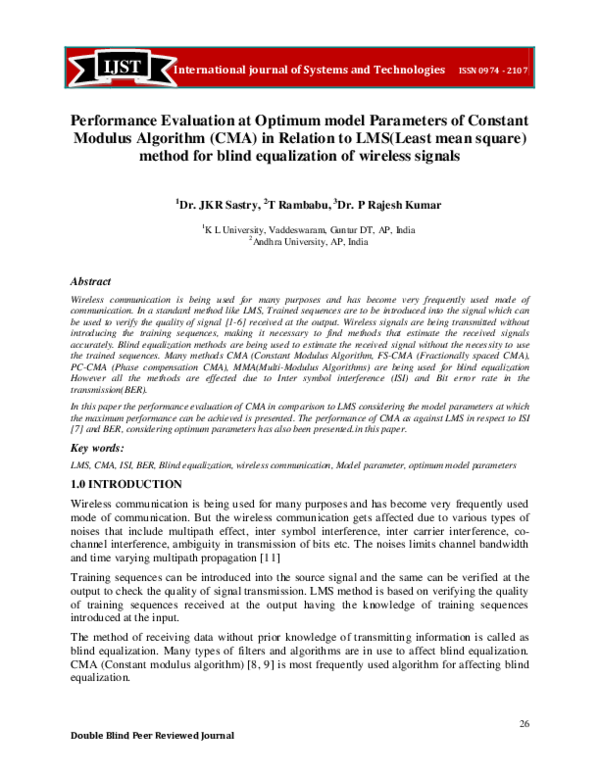 IJST International journal of Systems and Technologies ISSN 0974 - 2107

Performance Evaluation at Optimum model Parameters of Constant Modulus Algorithm (CMA) in Relation to LMS(Least mean square) method for blind equalization of wireless signals

$^1$Dr. JKR Sastry, $^2$T Rambabu, $^3$Dr. P Rajesh Kumar

$^1$K L University, Vaddeswaram, Guntur DT, AP, India
$^2$Andhra University, AP, India

Abstract

Wireless communication is being used for many purposes and has become very frequently used mode of communication. In a standard method like LMS, Trained sequences are to be introduced into the signal which can be used to verify the quality of signal [1-6] received at the output. Wireless signals are being transmitted without introducing the training sequences, making it necessary to find methods that estimate the received signals accurately. Blind equalization methods are being used to estimate the received signal without the necessity to use the trained sequences. Many methods CMA (Constant Modulus Algorithm, FS-CMA (Fractionally spaced CMA), PC-CMA (Phase compensation CMA), MMA(Multi-Modulus Algorithms) are being used for blind equalization However all the methods are effected due to Inter symbol interference (ISI) and Bit error rate in the transmission(BER).

In this paper the performance evaluation of CMA in comparison to LMS considering the model parameters at which the maximum performance can be achieved is presented. The performance of CMA as against LMS in respect to ISI [7] and BER, considering optimum parameters has also been presented.in this paper.

Key words:

LMS, CMA, ISI, BER, Blind equalization, wireless communication, Model parameter, optimum model parameters

1.0 INTRODUCTION

Wireless communication is being used for many purposes and has become very frequently used mode of communication. But the wireless communication gets affected due to various types of noises that include multipath effect, inter symbol interference, inter carrier interference, co-channel interference, ambiguity in transmission of bits etc. The noises limits channel bandwidth and time varying multipath propagation [11]

Training sequences can be introduced into the source signal and the same can be verified at the output to check the quality of signal transmission. LMS method is based on verifying the quality of training sequences received at the output having the knowledge of training sequences introduced at the input.

The method of receiving data without prior knowledge of transmitting information is called as blind equalization. Many types of filters and algorithms are in use to affect blind equalization. CMA (Constant modulus algorithm) [8, 9] is most frequently used algorithm for affecting blind equalization.

26

Double Blind Peer Reviewed Journal